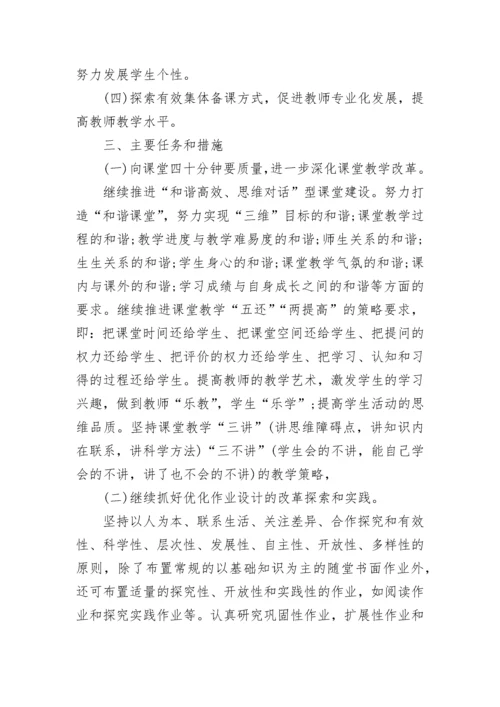 努力发展学生个性。

(四)探索有效集体备课方式，促进教师专业化发展，提高教师教学水平。

三、主要任务和措施

(一)向课堂四十分钟要质量,进一步深化课堂教学改革。

继续推进“和谐高效、思维对话”型课堂建设。努力打造“和谐课堂”，努力实现“三维”目标的和谐;课堂教学过程的和谐;教学进度与教学难易度的和谐;师生关系的和谐;生生关系的和谐;学生身心的和谐;课堂教学气氛的和谐;课内与课外的和谐;学习成绩与自身成长之间的和谐等方面的要求。继续推进课堂教学“五还”“两提高”的策略要求，即：把课堂时间还给学生、把课堂空间还给学生、把提问的权力还给学生、把评价的权力还给学生、把学习、认知和习得的过程还给学生。提高教师的教学艺术，激发学生的学习兴趣，做到教师“乐教”，学生“乐学”;提高学生活动的思维品质。坚持课堂教学“三讲”(讲思维障碍点，讲知识内在联系，讲科学方法)“三不讲”(学生会的不讲，能自己学会的不讲，讲了也不会的不讲)的教学策略，

(二)继续抓好优化作业设计的改革探索和实践。

坚持以人为本、联系生活、关注差异、合作探究和有效性、科学性、层次性、发展性、自主性、开放性、多样性的原则，除了布置常规的以基础知识为主的随堂书面作业外，还可布置适量的探究性、开放性和实践性的作业，如阅读作业和探究实践作业等。认真研究巩固性作业，扩展性作业和